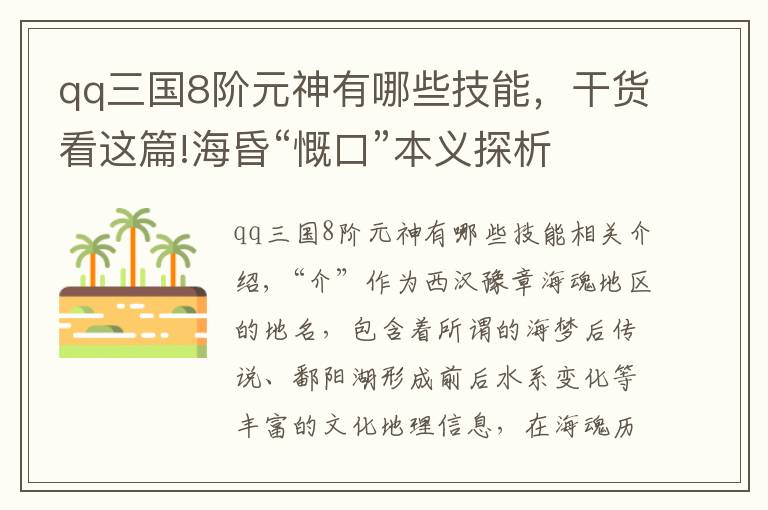 qq三国8阶元神有哪些技能，干货看这篇!海昏“慨口”本义探析

qq三国8阶元神有哪些技能相关介绍，“介”作为西汉豫章海魂地区的地名，包含着所谓的海梦后传说、鄱阳湖形成前后水系变化等丰富的文化地理信息，在海魂历